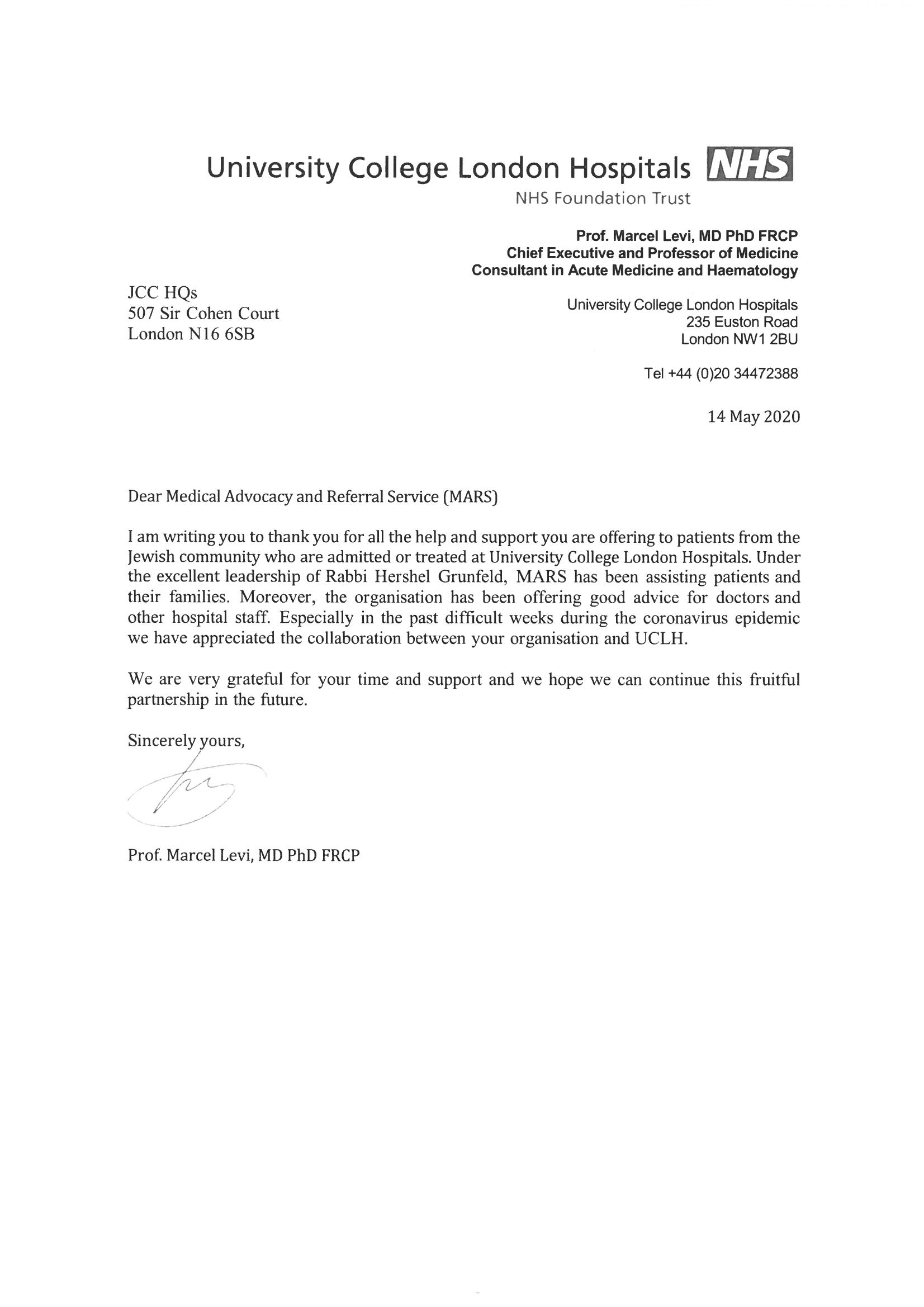 University College London Hospitals NHS
NHS Foundation Trust

Prof. Marcel Levi, MD PhD FRCP
Chief Executive and Professor of Medicine
Consultant in Acute Medicine and Haematology

JCC HQs
507 Sir Cohen Court
London N16 6SB

University College London Hospitals
235 Euston Road
London NW1 2BU

Tel +44 (0)20 34472388

14 May 2020

Dear Medical Advocacy and Referral Service (MARS)

I am writing you to thank you for all the help and support you are offering to patients from the Jewish community who are admitted or treated at University College London Hospitals. Under the excellent leadership of Rabbi Hershel Grunfeld, MARS has been assisting patients and their families. Moreover, the organisation has been offering good advice for doctors and other hospital staff. Especially in the past difficult weeks during the coronavirus epidemic we have appreciated the collaboration between your organisation and UCLH.

We are very grateful for your time and support and we hope we can continue this fruitful partnership in the future.

Sincerely yours,

Prof. Marcel Levi, MD PhD FRCP